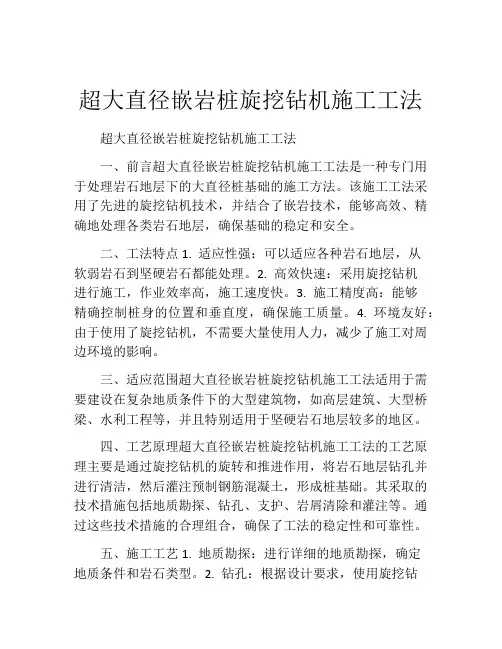 超大直径嵌岩桩旋挖钻机施工工法

超大直径嵌岩桩旋挖钻机施工工法

一、前言超大直径嵌岩桩旋挖钻机施工工法是一种专门用于处理岩石地层下的大直径桩基础的施工方法。该施工工法采用了先进的旋挖钻机技术，并结合了嵌岩技术，能够高效、精确地处理各类岩石地层，确保基础的稳定和安全。

二、工法特点 1. 适应性强：可以适应各种岩石地层，从软弱岩石到坚硬岩石都能处理。2. 高效快速：采用旋挖钻机进行施工，作业效率高，施工速度快。3. 施工精度高：能够精确控制桩身的位置和垂直度，确保施工质量。4. 环境友好：由于使用了旋挖钻机，不需要大量使用人力，减少了施工对周边环境的影响。

三、适应范围超大直径嵌岩桩旋挖钻机施工工法适用于需要建设在复杂地质条件下的大型建筑物，如高层建筑、大型桥梁、水利工程等，并且特别适用于坚硬岩石地层较多的地区。

四、工艺原理超大直径嵌岩桩旋挖钻机施工工法的工艺原理主要是通过旋挖钻机的旋转和推进作用，将岩石地层钻孔并进行清洁，然后灌注预制钢筋混凝土，形成桩基础。其采取的技术措施包括地质勘探、钻孔、支护、岩屑清除和灌注等。通过这些技术措施的合理组合，确保了工法的稳定性和可靠性。

五、施工工艺 1. 地质勘探：进行详细的地质勘探，确定地质条件和岩石类型。2. 钻孔：根据设计要求，使用旋挖钻